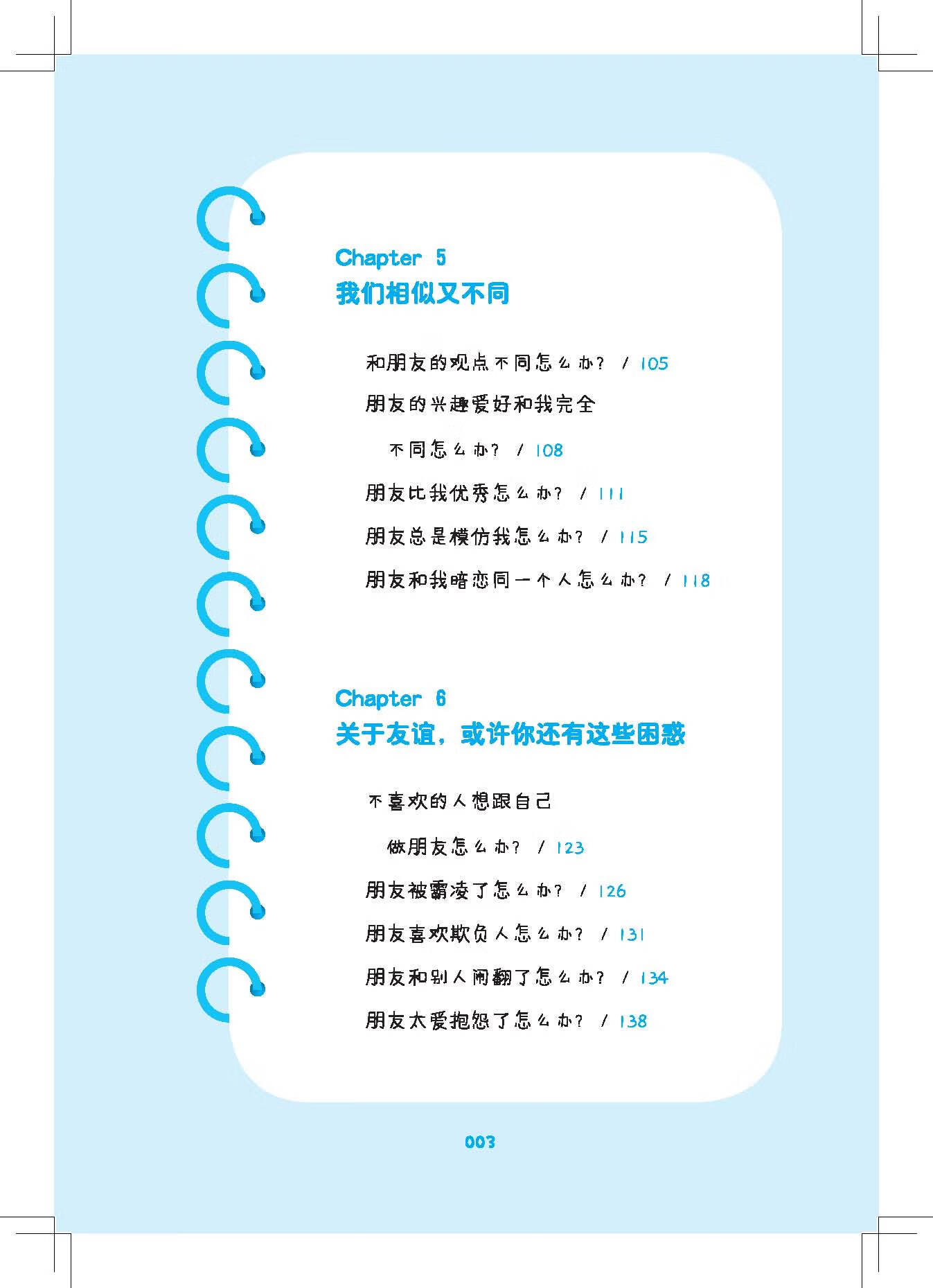 Chapter 5
我们相似又不同

和朋友的观点不同怎么办？ / 105

朋友的兴趣爱好和我完全不同怎么办？ / 108

朋友比我优秀怎么办？ / 111

朋友总是模仿我怎么办？ / 115

朋友和我暗恋同一个人怎么办？ / 118

Chapter 6
关于友谊，或许你还有这些困惑

不喜欢的人想跟自己做朋友怎么办？ / 123

朋友被霸凌了怎么办？ / 126

朋友喜欢欺负人怎么办？ / 131

朋友和别人闹翻了怎么办？ / 134

朋友太爱抱怨了怎么办？ / 138

003